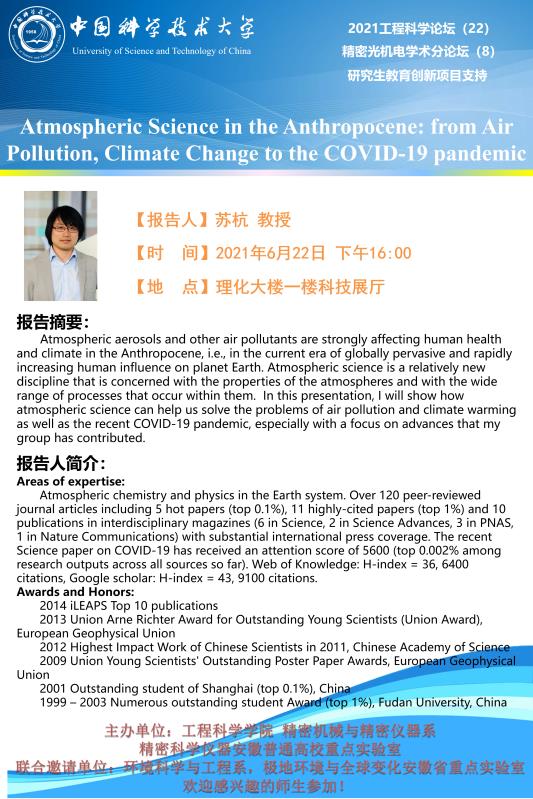 中国科学技术大学
University of Science and Technology of China

2021工程科学论坛（22）
精密光机电学术分论坛（8）
研究生教育创新项目支持

Atmospheric Science in the Anthropocene: from Air Pollution, Climate Change to the COVID-19 pandemic

【报告人】苏杭 教授
【时　间】2021年6月22日 下午16:00
【地　点】理化大楼一楼科技展厅

报告摘要:
Atmospheric aerosols and other air pollutants are strongly affecting human health and climate in the Anthropocene, i.e., in the current era of globally pervasive and rapidly increasing human influence on planet Earth. Atmospheric science is a relatively new discipline that is concerned with the properties of the atmospheres and with the wide range of processes that occur within them. In this presentation, I will show how atmospheric science can help us solve the problems of air pollution and climate warming as well as the recent COVID-19 pandemic, especially with a focus on advances that my group has contributed.

报告人简介:
Areas of expertise:
Atmospheric chemistry and physics in the Earth system. Over 120 peer-reviewed journal articles including 5 hot papers (top 0.1%), 11 highly-cited papers (top 1%) and 10 publications in interdisciplinary magazines (6 in Science, 2 in Science Advances, 3 in PNAS, 1 in Nature Communications) with substantial international press coverage. The recent Science paper on COVID-19 has received an attention score of 5600 (top 0.002% among research outputs across all sources so far). Web of Knowledge: H-index = 36, 6400 citations, Google scholar: H-index = 43, 9100 citations.
Awards and Honors:
2014 iLEAPS Top 10 publications
2013 Union Arne Richter Award for Outstanding Young Scientists (Union Award), European Geophysical Union
2012 Highest Impact Work of Chinese Scientists in 2011, Chinese Academy of Science
2009 Union Young Scientists' Outstanding Poster Paper Awards, European Geophysical Union
2001 Outstanding student of Shanghai (top 0.1%), China
1999 – 2003 Numerous outstanding student Award (top 1%), Fudan University, China

主办单位：工程科学学院 精密机械与精密仪器系
精密科学仪器安徽普通高校重点实验室
联合邀请单位：环境科学与工程系，极地环境与全球变化安徽省重点实验室
欢迎感兴趣的师生参加！